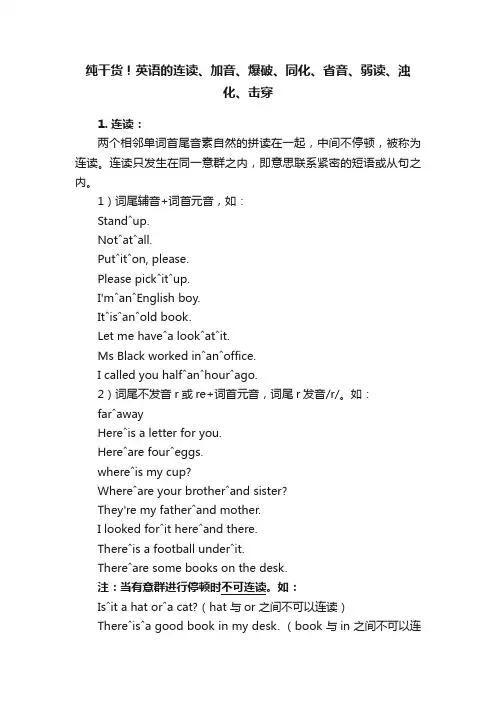 纯干货！英语的连读、加音、爆破、同化、省音、弱读、浊化、击穿

1. 连读：

两个相邻单词首尾音素自然的拼读在一起，中间不停顿，被称为连读。连读只发生在同一意群之内，即意思联系紧密的短语或从句之内。

1）词尾辅音+词首元音，如：

Stand^up.

Not^at^all.

Put^it^on, please.

Please pick^it^up.

I'm^an^English boy.

It^is^an^old book.

Let me have^a look^at^it.

Ms Black worked in^an^office.

I called you half^an^hour^ago.

2）词尾不发音 r 或 re+词首元音，词尾 r 发音/r/。如：

far^away

Here^is a letter for you.

Here^are four^eggs.

where^is my cup?

Where^are your brother^and sister?

They're my father^and mother.

I looked for^it here^and there.

There^is a football under^it.

There^are some books on the desk.

注：当有意群进行停顿时不可连读。如：

Is^it a hat or^a cat?（hat 与 or 之间不可以连读）

There^is^a good book in my desk.（book 与 in 之间不可以连